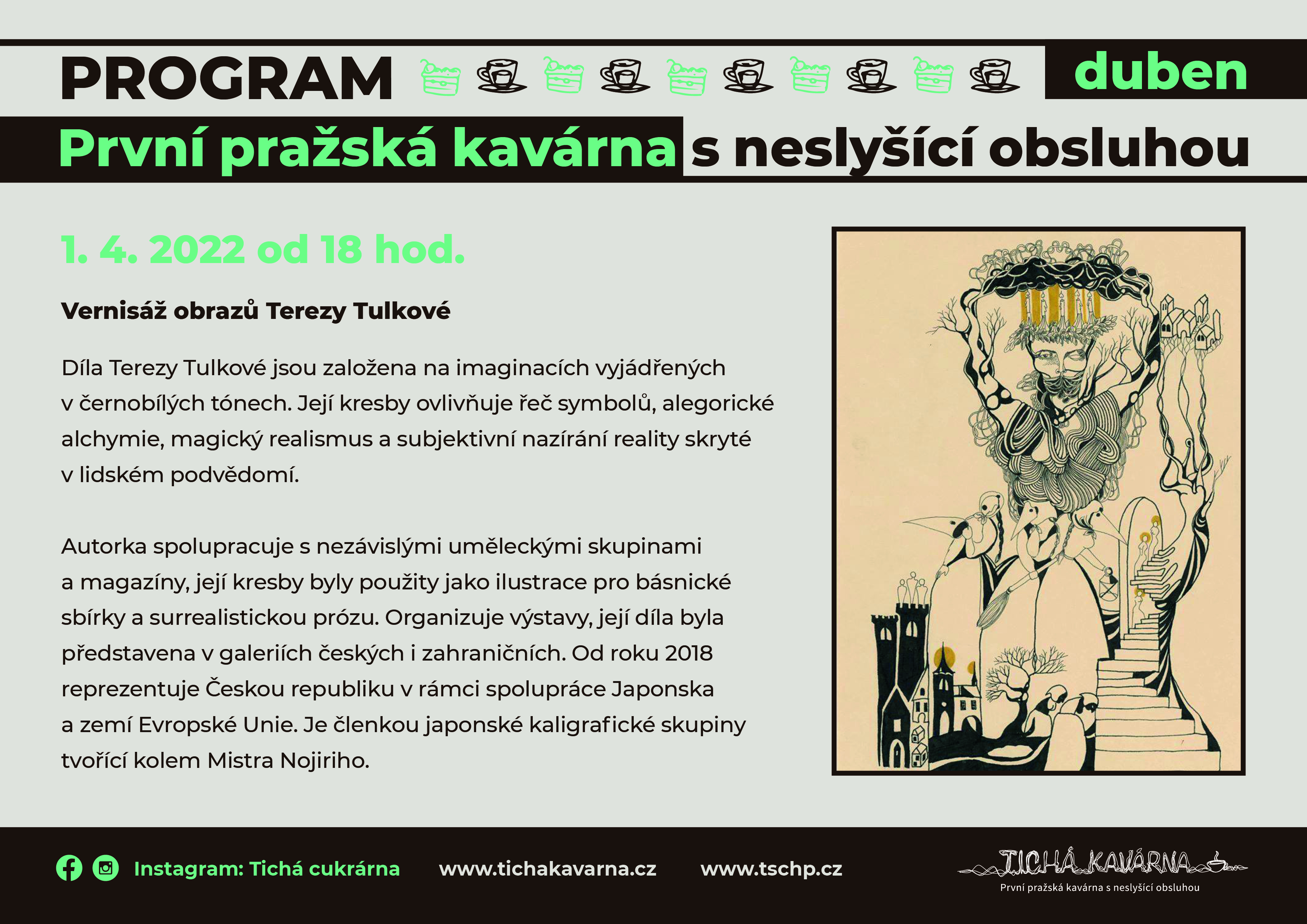 PROGRAM duben

První pražská kavárna s neslyšící obsluhou

1. 4. 2022 od 18 hod.

Vernisáž obrazů Terezy Tulkové

Díla Terezy Tulkové jsou založena na imaginacích vyjádřených v černobílých tónech. Její kresby ovlivňuje řeč symbolů, alegorické alchymie, magický realismus a subjektivní nazírání reality skryté v lidském podvědomí.

Autorka spolupracuje s nezávislými uměleckými skupinami a magazíny, její kresby byly použity jako ilustrace pro básnické sbírky a surrealistickou prózu. Organizuje výstavy, její díla byla představena v galeriích českých i zahraničních. Od roku 2018 reprezentuje Českou republiku v rámci spolupráce Japonska a zemí Evropské Unie. Je členkou japonské kaligrafické skupiny tvořící kolem Mistra Nojiriho.

Instagram: Tichá cukrárna www.tichakavarna.cz www.tschp.cz

TICHÁ KAVÁRNA
První pražská kavárna s neslyšící obsluhou